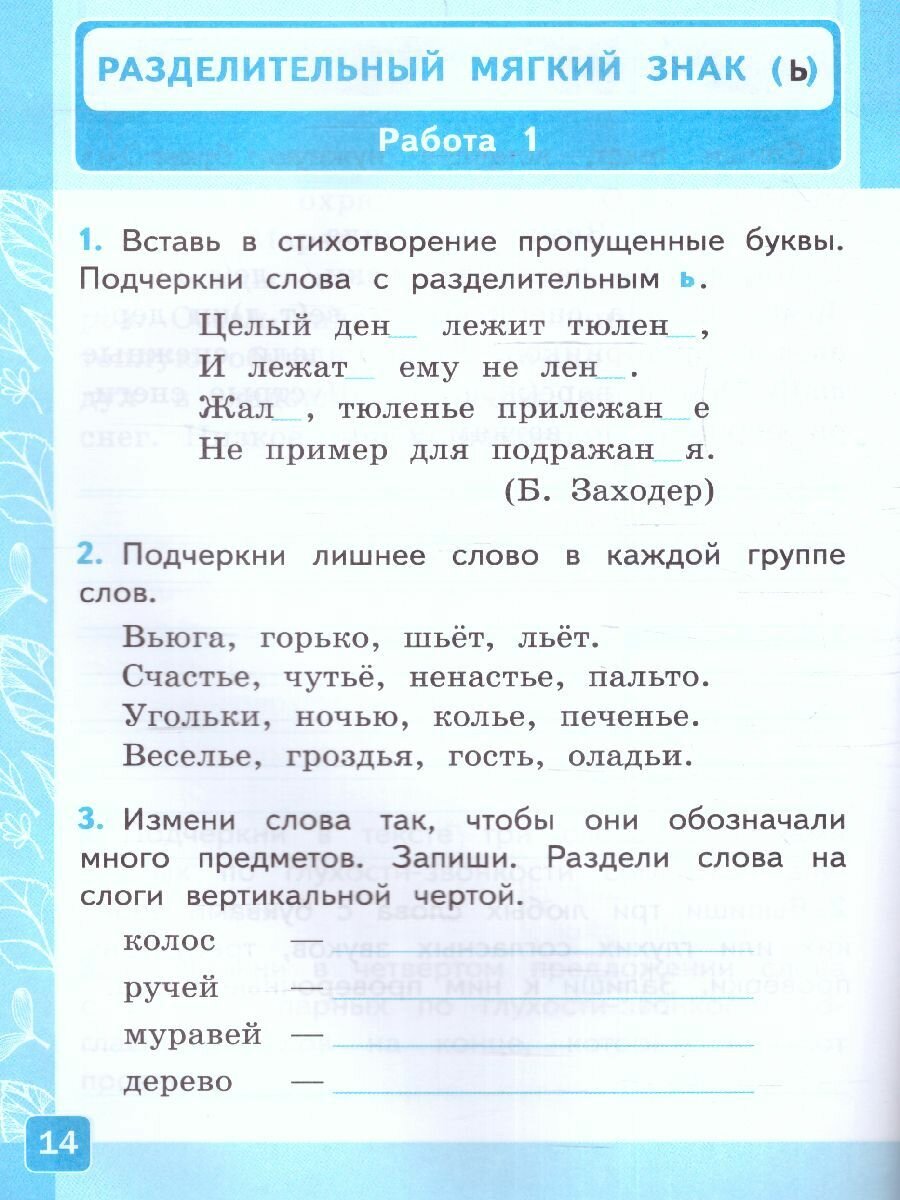 РАЗДЕЛИТЕЛЬНЫЙ МЯГКИЙ ЗНАК (Ь)

Работа 1

1. Вставь в стихотворение пропущенные буквы. Подчеркни слова с разделительным ь.

Целый ден__ лежит тюлен__,
И лежат__ ему не лен__.
Жал__, тюленье прилежан__е
Не пример для подражан__я.
(Б. Заходер)

2. Подчеркни лишнее слово в каждой группе слов.

Вьюга, горько, шьёт, льёт.
Счастье, чутьё, ненастье, пальто.
Угольки, ночью, колье, печенье.
Веселье, гроздья, гость, оладьи.

3. Измени слова так, чтобы они обозначали много предметов. Запиши. Раздели слова на слоги вертикальной чертой.

колос —
ручей —
муравей —
дерево —

14